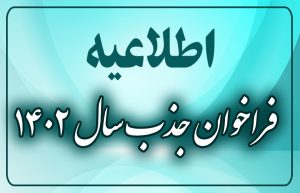 اطلاعیه

فراخوان جذب سال ۱۴۰۲